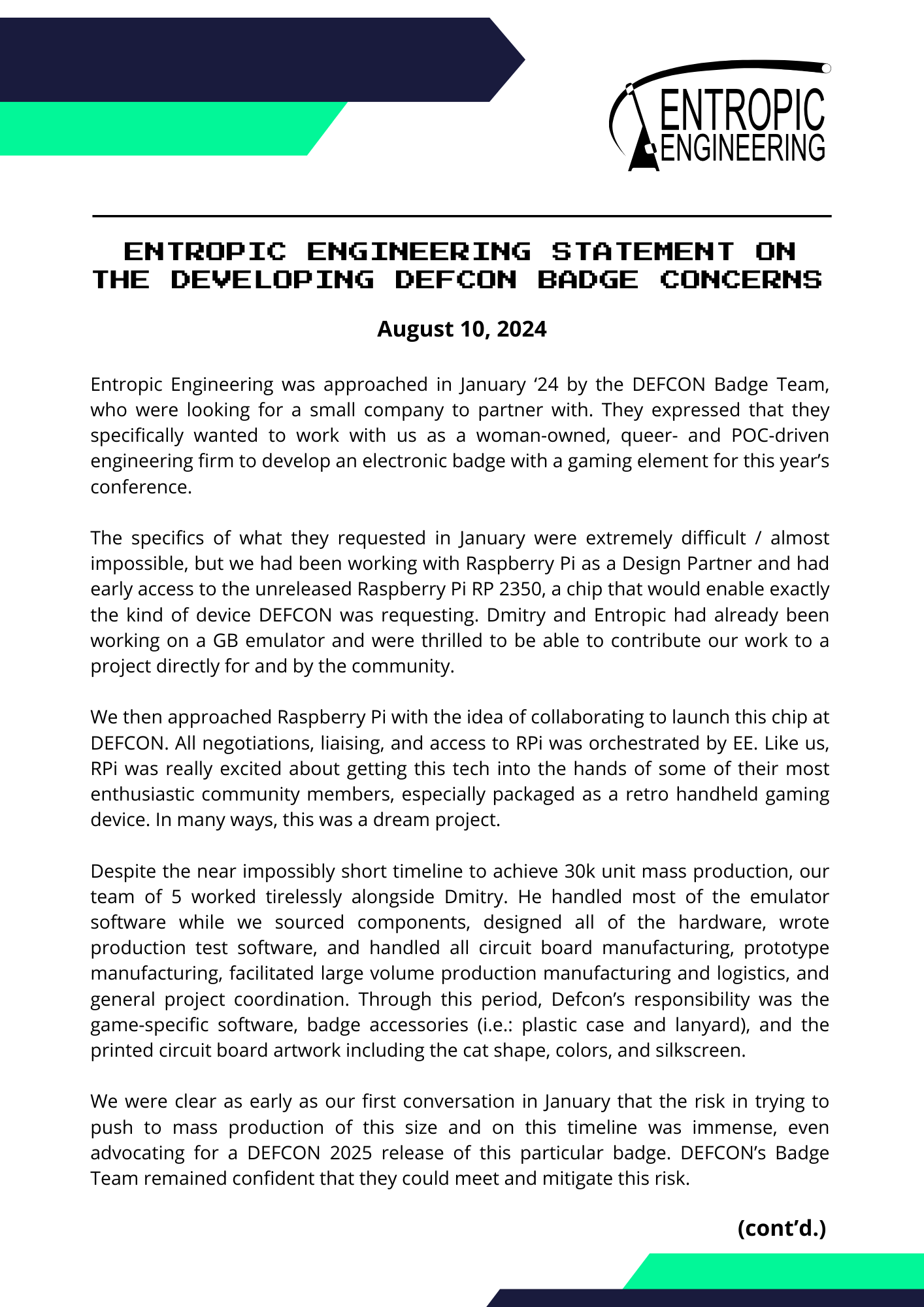 ENTROPIC ENGINEERING

ENTROPIC ENGINEERING STATEMENT ON THE DEVELOPING DEFCON BADGE CONCERNS

August 10, 2024

Entropic Engineering was approached in January ‘24 by the DEFCON Badge Team, who were looking for a small company to partner with. They expressed that they specifically wanted to work with us as a woman-owned, queer- and POC-driven engineering firm to develop an electronic badge with a gaming element for this year’s conference.

The specifics of what they requested in January were extremely difficult / almost impossible, but we had been working with Raspberry Pi as a Design Partner and had early access to the unreleased Raspberry Pi RP 2350, a chip that would enable exactly the kind of device DEFCON was requesting. Dmitry and Entropic had already been working on a GB emulator and were thrilled to be able to contribute our work to a project directly for and by the community.

We then approached Raspberry Pi with the idea of collaborating to launch this chip at DEFCON. All negotiations, liaising, and access to RPi was orchestrated by EE. Like us, RPi was really excited about getting this tech into the hands of some of their most enthusiastic community members, especially packaged as a retro handheld gaming device. In many ways, this was a dream project.

Despite the near impossibly short timeline to achieve 30k unit mass production, our team of 5 worked tirelessly alongside Dmitry. He handled most of the emulator software while we sourced components, designed all of the hardware, wrote production test software, and handled all circuit board manufacturing, prototype manufacturing, facilitated large volume production manufacturing and logistics, and general project coordination. Through this period, Defcon’s responsibility was the game-specific software, badge accessories (i.e.: plastic case and lanyard), and the printed circuit board artwork including the cat shape, colors, and silkscreen.

We were clear as early as our first conversation in January that the risk in trying to push to mass production of this size and on this timeline was immense, even advocating for a DEFCON 2025 release of this particular badge. DEFCON’s Badge Team remained confident that they could meet and mitigate this risk.

(cont’d.)